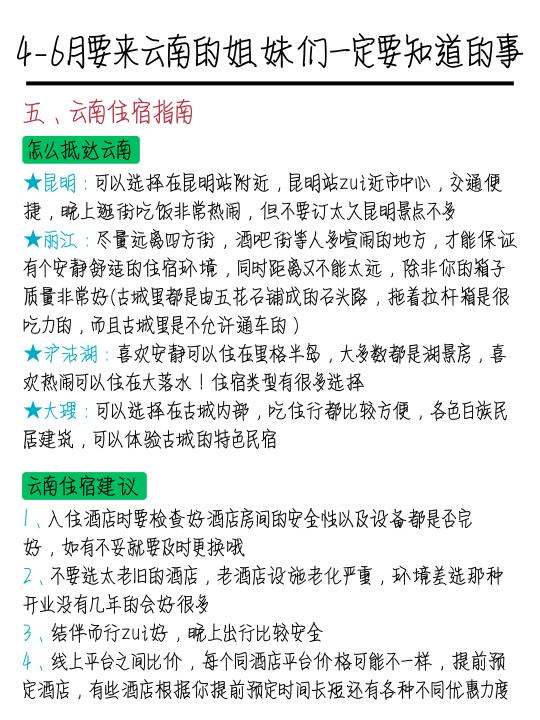 4-6月要来云南的姐妹们一定要知道的事

五、云南住宿指南

怎么抵达云南

★昆明：可以选择在昆明站附近，昆明站zui近市中心，交通便捷，晚上逛街吃饭非常热闹，但不要订太久昆明景点不多

★丽江：尽量远离四方街，酒吧街等人多喧闹的地方，才能保证有个安静舒适的住宿环境，同时距离又不能太远，除非你的箱子质量非常好(古城里都是由五花石铺成的石头路，拖着拉杆箱是很吃力的，而且古城里是不允许通车的）

★泸沽湖：喜欢安静可以住在里格半岛，大多数都是湖景房，喜欢热闹可以住在大落水！住宿类型有很多选择

★大理：可以选择在古城内部，吃住行都比较方便，各色白族民居建筑，可以体验古城的特色民宿

云南住宿建议

1、入住酒店时要检查好酒店房间的安全性以及设备都是否完好，如有不妥就要及时更换哦

2、不要选太老旧的酒店，老酒店设施老化严重，环境差选那种开业没有几年的会好很多

3、结伴而行zui好，晚上出行比较安全

4、线上平台之间比价，每个同酒店平台价格可能不一样，提前预定酒店，有些酒店根据你提前预定时间长短还有各种不同优惠力度